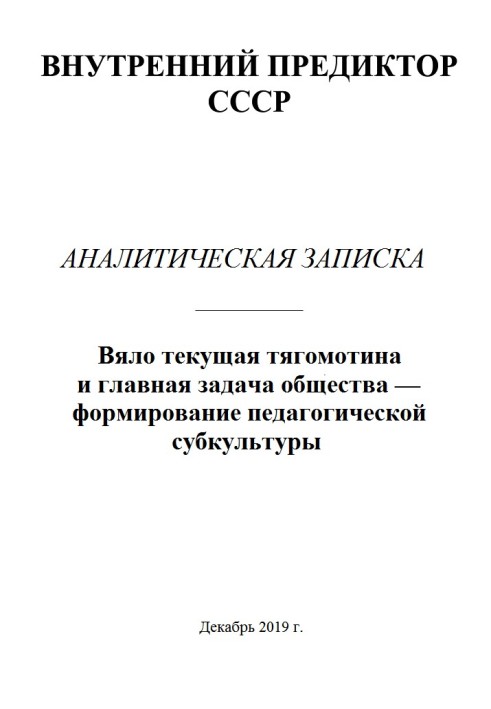 ВНУТРЕННИЙ ПРЕДИКТОР СССР

АНАЛИТИЧЕСКАЯ ЗАПИСКА

Вяло текущая тягомотина и главная задача общества — формирование педагогической субкультуры

Декабрь 2019 г.